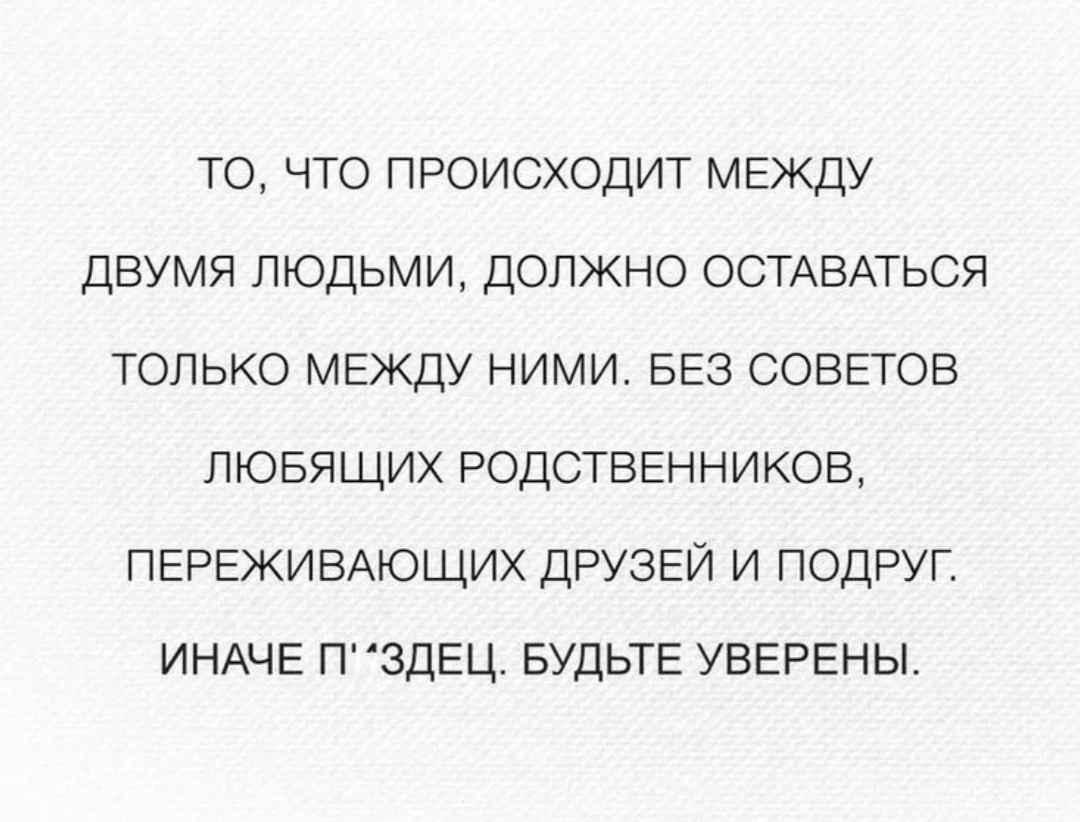 ТО, ЧТО ПРОИСХОДИТ МЕЖДУ ДВУМЯ ЛЮДЬМИ, ДОЛЖНО ОСТАВАТЬСЯ ТОЛЬКО МЕЖДУ НИМИ. БЕЗ СОВЕТОВ ЛЮБЯЩИХ РОДСТВЕННИКОВ, ПЕРЕЖИВАЮЩИХ ДРУЗЕЙ И ПОДРУГ. ИНАЧЕ П''ЗДЕЦ. БУДЬТЕ УВЕРЕНЫ.